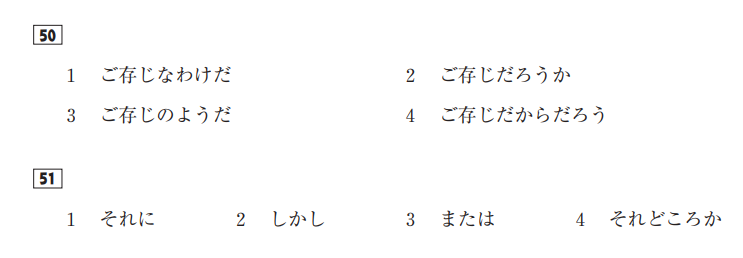 50

1　ご存じなわけだ　　2　ご存じだろうか

3　ご存じのようだ　　4　ご存じだからだろう

51

1　それに　　2　しかし　　3　または　　4　それどころか